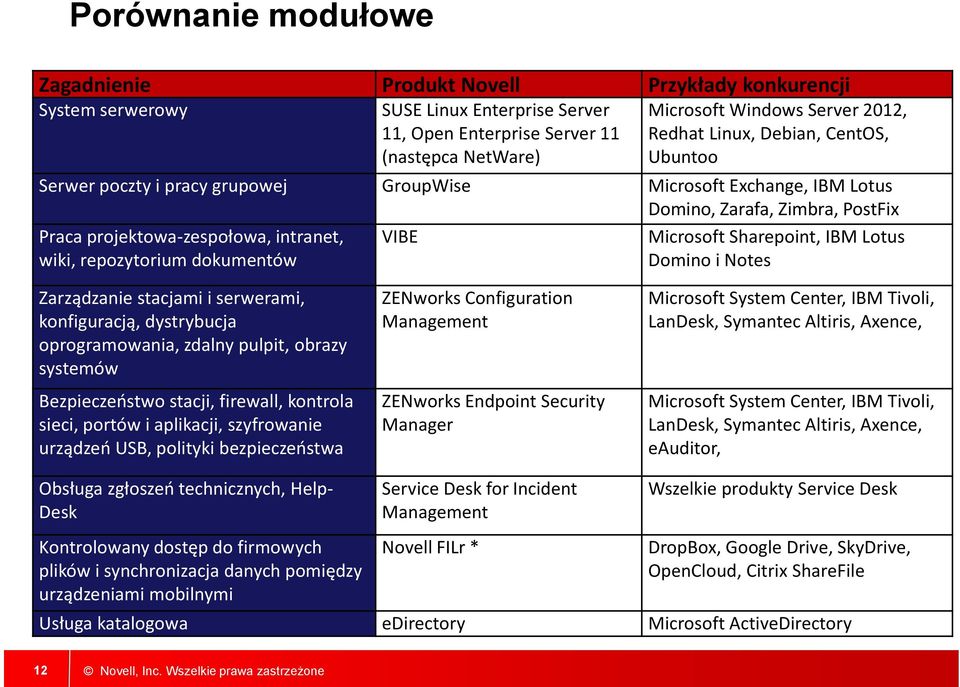 Porównanie modułowe

| Zagadnienie | Produkt Novell | Przykłady konkurencji |
|---|---|---|
| System serwerowy | SUSE Linux Enterprise Server 11, Open Enterprise Server 11 (następca NetWare) | Microsoft Windows Server 2012, Redhat Linux, Debian, CentOS, Ubuntoo |
| Serwer poczty i pracy grupowej | GroupWise | Microsoft Exchange, IBM Lotus Domino, Zarafa, Zimbra, PostFix |
| Praca projektowa-zespołowa, intranet, wiki, repozytorium dokumentów | VIBE | Microsoft Sharepoint, IBM Lotus Domino i Notes |
| Zarządzanie stacjami i serwerami, konfiguracją, dystrybucja oprogramowania, zdalny pulpit, obrazy systemów | ZENworks Configuration Management | Microsoft System Center, IBM Tivoli, LanDesk, Symantec Altiris, Axence, |
| Bezpieczeństwo stacji, firewall, kontrola sieci, portów i aplikacji, szyfrowanie urządzeń USB, polityki bezpieczeństwa | ZENworks Endpoint Security Manager | Microsoft System Center, IBM Tivoli, LanDesk, Symantec Altiris, Axence, eAuditor, |
| Obsługa zgłoszeń technicznych, Help-Desk | Service Desk for Incident Management | Wszelkie produkty Service Desk |
| Kontrolowany dostęp do firmowych plików i synchronizacja danych pomiędzy urządzeniami mobilnymi | Novell FILr * | DropBox, Google Drive, SkyDrive, OpenCloud, Citrix ShareFile |
| Usługa katalogowa | eDirectory | Microsoft ActiveDirectory |

12 © Novell, Inc. Wszelkie prawa zastrzeżone